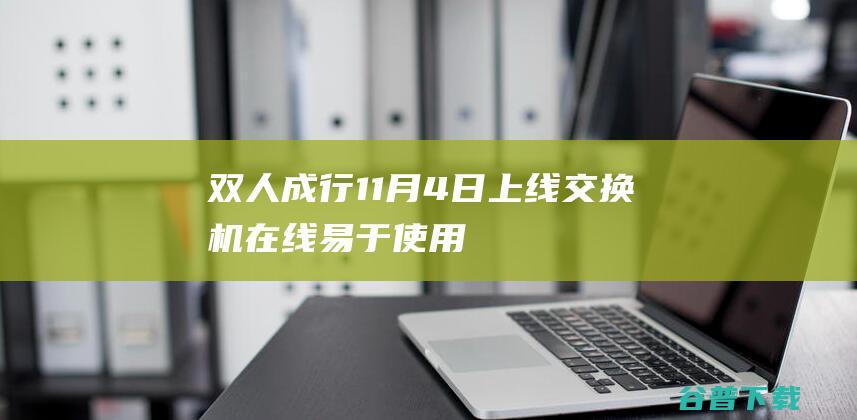 双人成行11月4日上线交换机在线易于使用

谷普下载